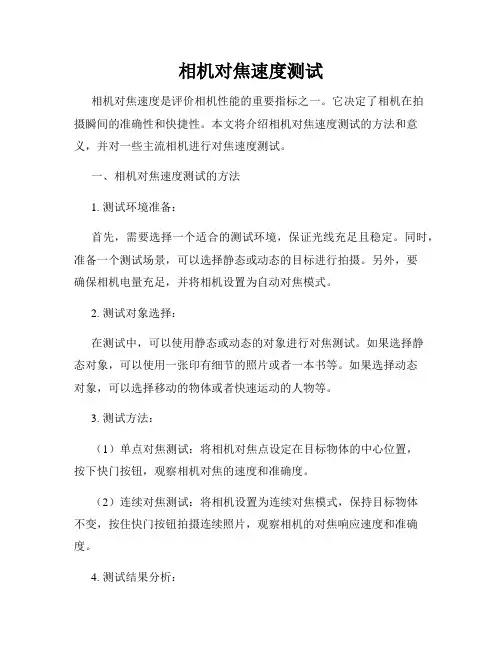 相机对焦速度测试

相机对焦速度是评价相机性能的重要指标之一。它决定了相机在拍摄瞬间的准确性和快捷性。本文将介绍相机对焦速度测试的方法和意义，并对一些主流相机进行对焦速度测试。

一、相机对焦速度测试的方法

1. 测试环境准备：

首先，需要选择一个适合的测试环境，保证光线充足且稳定。同时，准备一个测试场景，可以选择静态或动态的目标进行拍摄。另外，要确保相机电量充足，并将相机设置为自动对焦模式。

2. 测试对象选择：

在测试中，可以使用静态或动态的对象进行对焦测试。如果选择静态对象，可以使用一张印有细节的照片或者一本书等。如果选择动态对象，可以选择移动的物体或者快速运动的人物等。

3. 测试方法：

（1）单点对焦测试：将相机对焦点设定在目标物体的中心位置，按下快门按钮，观察相机对焦的速度和准确度。

（2）连续对焦测试：将相机设置为连续对焦模式，保持目标物体不变，按住快门按钮拍摄连续照片，观察相机的对焦响应速度和准确度。

4. 测试结果分析：